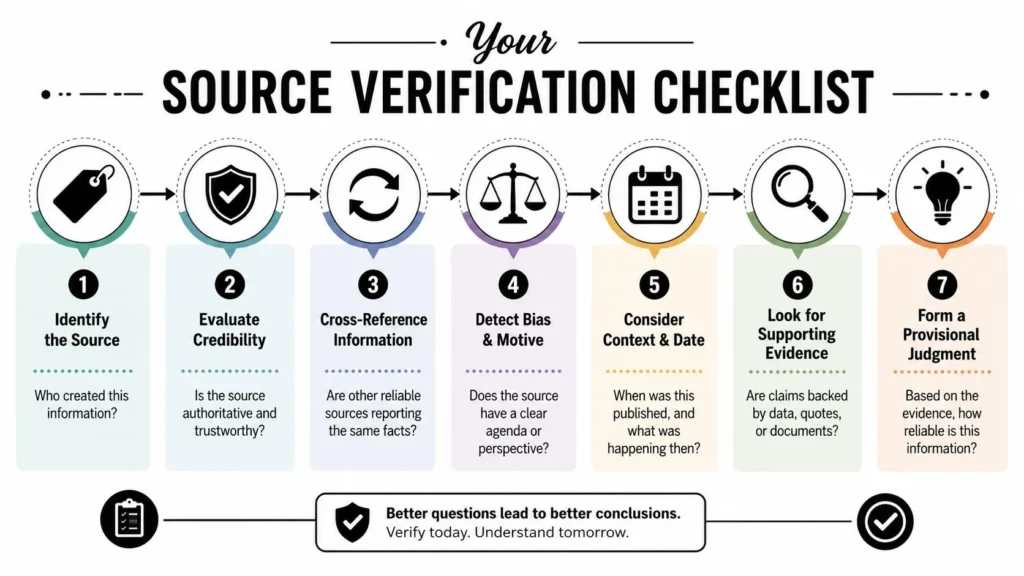 Your

SOURCE VERIFICATION CHECKLIST

1
Identify the Source

Who created this information?

2
Evaluate Credibility

Is the source authoritative and trustworthy?

3
Cross-Reference Information

Are other reliable sources reporting the same facts?

4
Detect Bias & Motive

Does the source have a clear agenda or perspective?

5
Consider Context & Date

When was this published, and what was happening then?

6
Look for Supporting Evidence

Are claims backed by data, quotes, or documents?

7
Form a Provisional Judgment

Based on the evidence, how reliable is this information?

Better questions lead to better conclusions.
Verify today. Understand tomorrow.